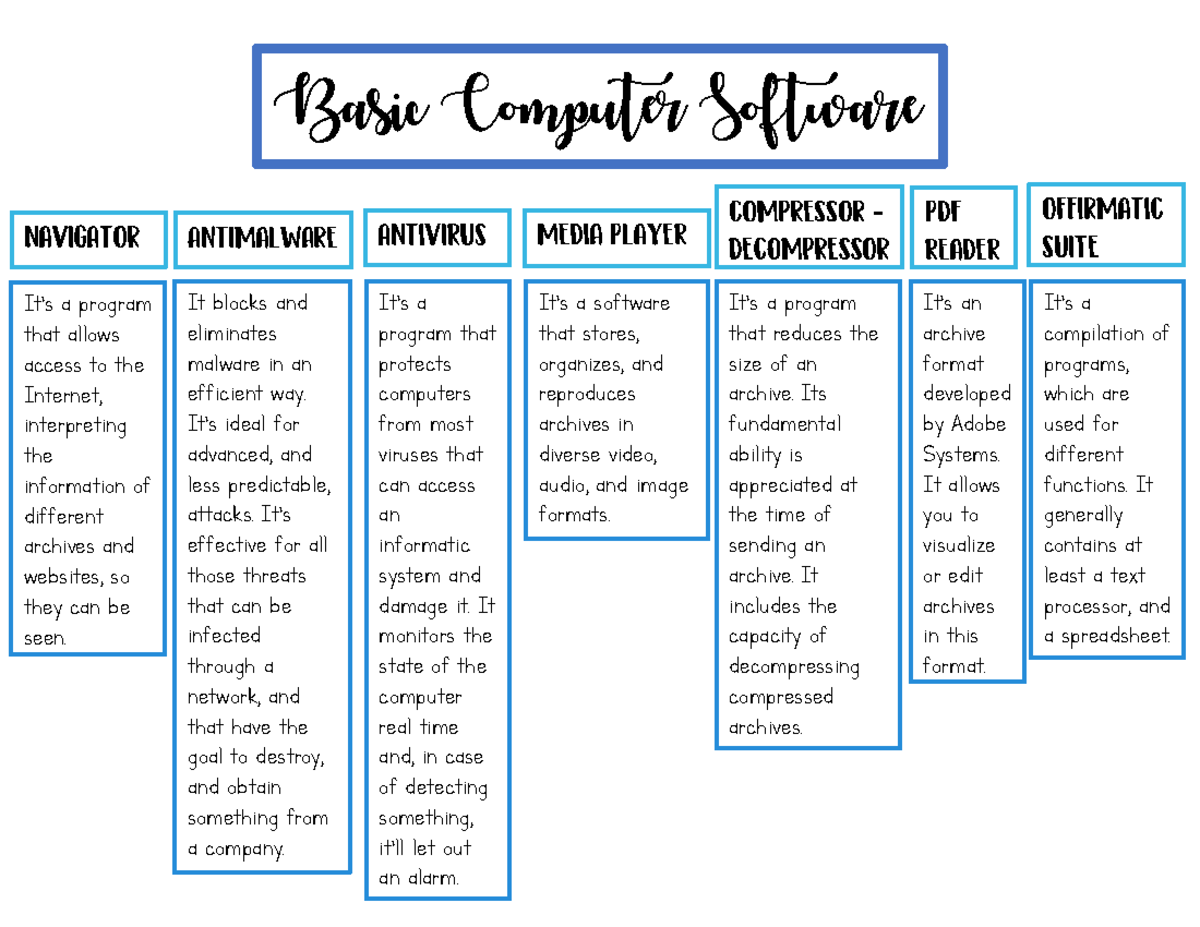 Basic Computer Software

NAVIGATOR

It's a program that allows access to the Internet, interpreting the information of different archives and websites, so they can be seen.

ANTIMALWARE

It blocks and eliminates malware in an efficient way. It's ideal for advanced, and less predictable, attacks. It's effective for all those threats that can be infected through a network, and that have the goal to destroy, and obtain something from a company.

ANTIVIRUS

It's a program that protects computers from most viruses that can access an informatic system and damage it. It monitors the state of the computer real time and, in case of detecting something, it'll let out an alarm.

MEDIA PLAYER

It's a software that stores, organizes, and reproduces archives in diverse video, audio, and image formats.

COMPRESSOR - DECOMPRESSOR

It's a program that reduces the size of an archive. Its fundamental ability is appreciated at the time of sending an archive. It includes the capacity of decompressing compressed archives.

PDF READER

It's an archive format developed by Adobe Systems. It allows you to visualize or edit archives in this format.

OFFIRMATIC SUITE

It's a compilation of programs, which are used for different functions. It generally contains at least a text processor, and a spreadsheet.